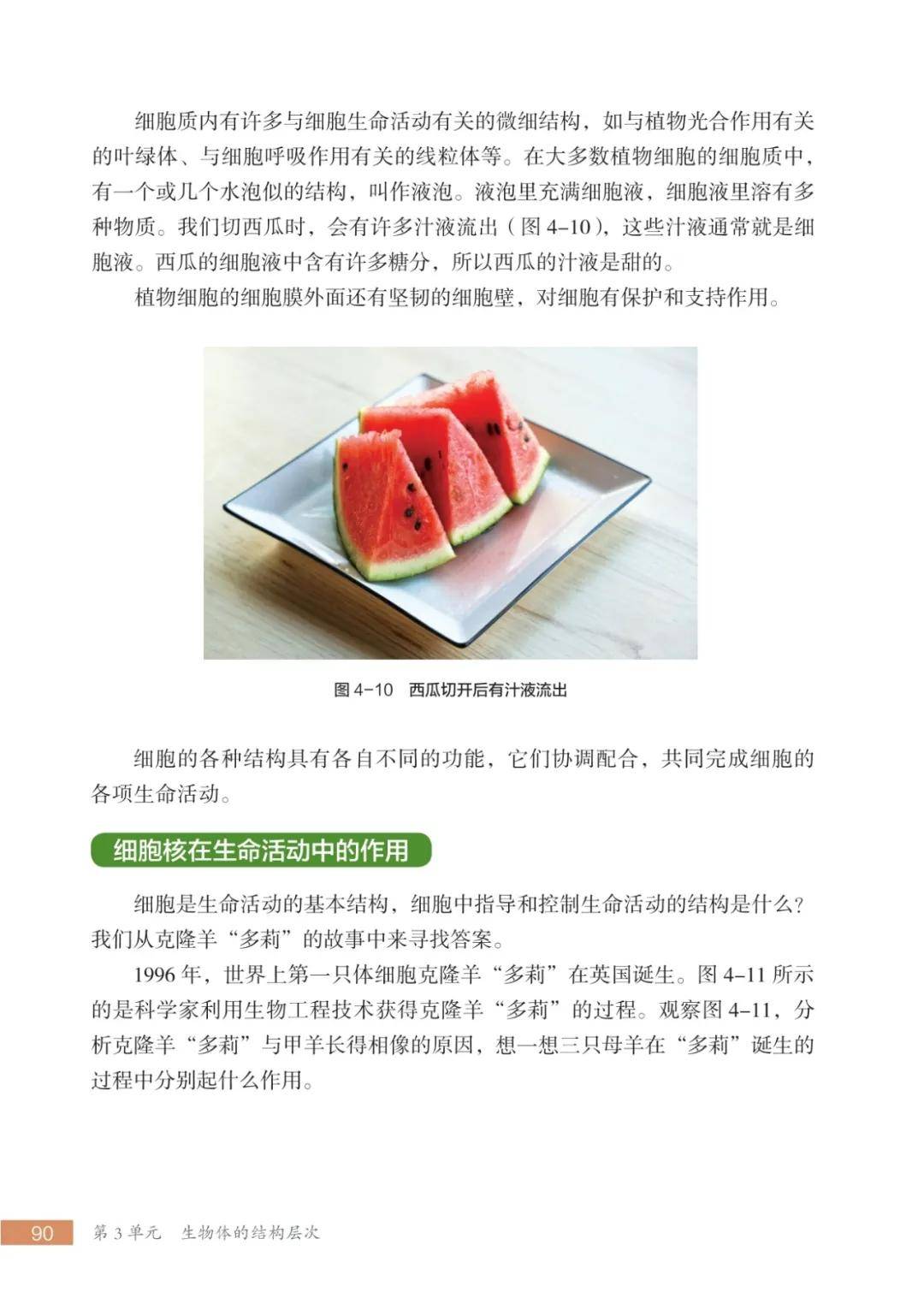 细胞质内有许多与细胞生命活动有关的微细结构，如与植物光合作用有关的叶绿体、与细胞呼吸作用有关的线粒体等。在大多数植物细胞的细胞质中，有一个或几个水泡似的结构，叫作液泡。液泡里充满细胞液，细胞液里溶有多种物质。我们切西瓜时，会有许多汁液流出（图 4–10），这些汁液通常就是细胞液。西瓜的细胞液中含有许多糖分，所以西瓜的汁液是甜的。

植物细胞的细胞膜外面还有坚韧的细胞壁，对细胞有保护和支持作用。

图 4–10 西瓜切开后有汁液流出

细胞的各种结构具有各自不同的功能，它们协调配合，共同完成细胞的各项生命活动。

细胞核在生命活动中的作用

细胞是生命活动的基本结构，细胞中指导和控制生命活动的结构是什么？我们从克隆羊“多莉”的故事中来寻找答案。

1996 年，世界上第一只体细胞克隆羊“多莉”在英国诞生。图 4–11 所示的是科学家利用生物工程技术获得克隆羊“多莉”的过程。观察图 4–11，分析克隆羊“多莉”与甲羊长得相像的原因，想一想三只母羊在“多莉”诞生的过程中分别起什么作用。

90 第 3 单元 生物体的结构层次